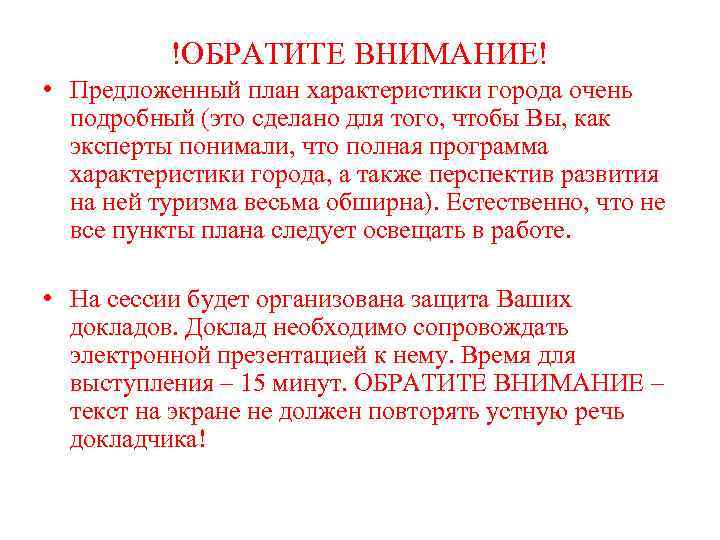 !ОБРАТИТЕ ВНИМАНИЕ!

• Предложенный план характеристики города очень подробный (это сделано для того, чтобы Вы, как эксперты понимали, что полная программа характеристики города, а также перспектив развития на ней туризма весьма обширна). Естественно, что не все пункты плана следует освещать в работе.

• На сессии будет организована защита Ваших докладов. Доклад необходимо сопровождать электронной презентацией к нему. Время для выступления – 15 минут. ОБРАТИТЕ ВНИМАНИЕ – текст на экране не должен повторять устную речь докладчика!